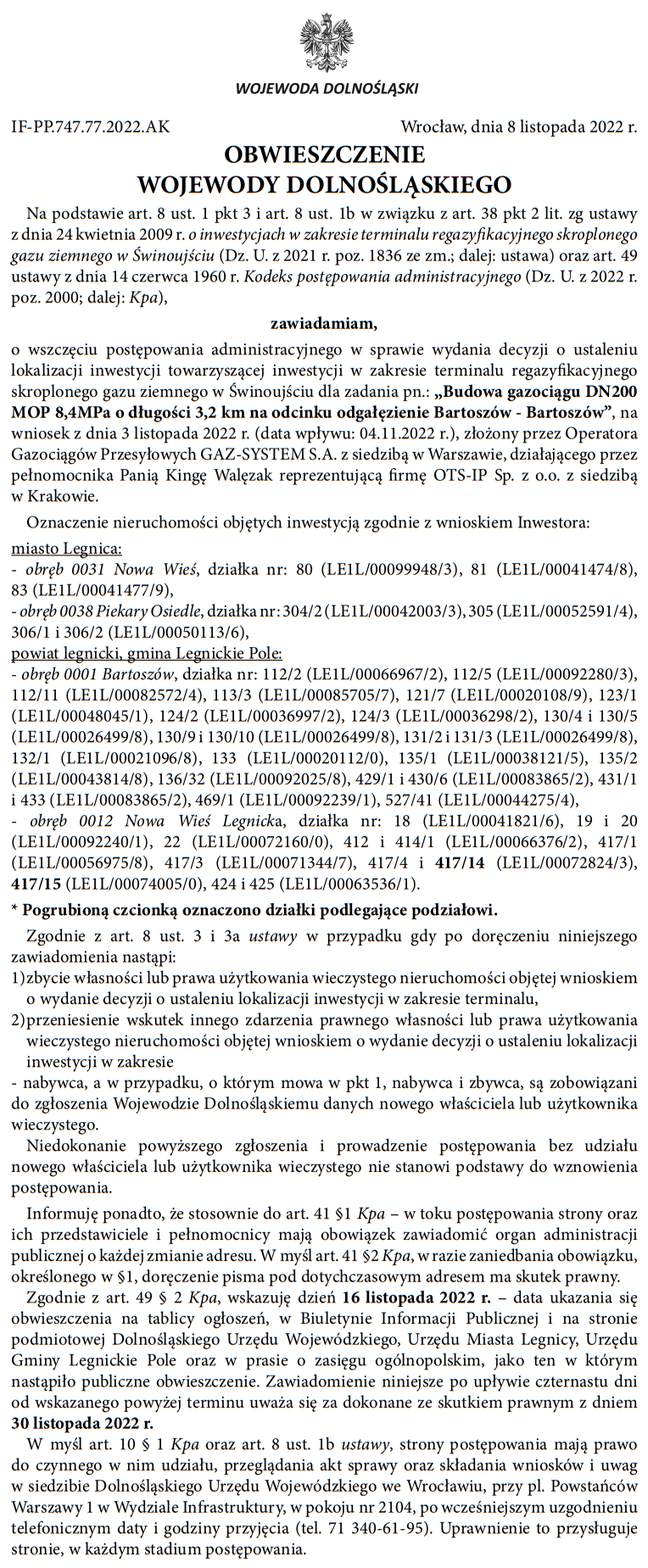 WOJEWODA DOLNOŚLĄSKI

IF-PP.747.77.2022.AK

Wrocław, dnia 8 listopada 2022 r.

OBWIESZCZENIE
WOJEWODY DOLNOŚLĄSKIEGO

Na podstawie art. 8 ust. 1 pkt 3 i art. 8 ust. 1b w związku z art. 38 pkt 2 lit. zg ustawy z dnia 24 kwietnia 2009 r. o inwestycjach w zakresie terminalu regazyfikacyjnego skroplonego gazu ziemnego w Świnoujściu (Dz. U. z 2021 r. poz. 1836 ze zm.; dalej: ustawa) oraz art. 49 ustawy z dnia 14 czerwca 1960 r. Kodeks postępowania administracyjnego (Dz. U. z 2022 r. poz. 2000; dalej: Kpa),

zawiadamiam,

o wszczęciu postępowania administracyjnego w sprawie wydania decyzji o ustaleniu lokalizacji inwestycji towarzyszącej inwestycji w zakresie terminalu regazyfikacyjnego skroplonego gazu ziemnego w Świnoujściu dla zadania pn.: „Budowa gazociągu DN200 MOP 8,4MPa o długości 3,2 km na odcinku odgałęzienie Bartoszów - Bartoszów”, na wniosek z dnia 3 listopada 2022 r. (data wpływu: 04.11.2022 r.), złożony przez Operatora Gazociągów Przesyłowych GAZ-SYSTEM S.A. z siedzibą w Warszawie, działającego przez pełnomocnika Panią Kingę Walęzak reprezentującą firmę OTS-IP Sp. z o.o. z siedzibą w Krakowie.

Oznaczenie nieruchomości objętych inwestycją zgodnie z wnioskiem Inwestora:
miasto Legnica:
- obręb 0031 Nowa Wieś, działka nr: 80 (LE1L/00099948/3), 81 (LE1L/00041474/8), 83 (LE1L/00041477/9),
- obręb 0038 Piekary Osiedle, działka nr: 304/2 (LE1L/00042003/3), 305 (LE1L/00052591/4), 306/1 i 306/2 (LE1L/00050113/6),
powiat legnicki, gmina Legnickie Pole:
- obręb 0001 Bartoszów, działka nr: 112/2 (LE1L/00066967/2), 112/5 (LE1L/00092280/3), 112/11 (LE1L/00082572/4), 113/3 (LE1L/00085705/7), 121/7 (LE1L/00020108/9), 123/1 (LE1L/00048045/1), 124/2 (LE1L/00036997/2), 124/3 (LE1L/00036298/2), 130/4 i 130/5 (LE1L/00026499/8), 130/9 i 130/10 (LE1L/00026499/8), 131/2 i 131/3 (LE1L/00026499/8), 132/1 (LE1L/00021096/8), 133 (LE1L/00020112/0), 135/1 (LE1L/00038121/5), 135/2 (LE1L/00043814/8), 136/32 (LE1L/00092025/8), 429/1 i 430/6 (LE1L/00083865/2), 431/1 i 433 (LE1L/00083865/2), 469/1 (LE1L/00092239/1), 527/41 (LE1L/00044275/4),
- obręb 0012 Nowa Wieś Legnicka, działka nr: 18 (LE1L/00041821/6), 19 i 20 (LE1L/00092240/1), 22 (LE1L/00072160/0), 412 i 414/1 (LE1L/00066376/2), 417/1 (LE1L/00056975/8), 417/3 (LE1L/00071344/7), 417/4 i 417/14 (LE1L/00072824/3), 417/15 (LE1L/00074005/0), 424 i 425 (LE1L/00063536/1).
* Pogrubioną czcionką oznaczono działki podlegające podziałowi.

Zgodnie z art. 8 ust. 3 i 3a ustawy w przypadku gdy po doręczeniu niniejszego zawiadomienia nastąpi:
1) zbycie własności lub prawa użytkowania wieczystego nieruchomości objętej wnioskiem o wydanie decyzji o ustaleniu lokalizacji inwestycji w zakresie terminalu,
2) przeniesienie wskutek innego zdarzenia prawnego własności lub prawa użytkowania wieczystego nieruchomości objętej wnioskiem o wydanie decyzji o ustaleniu lokalizacji inwestycji w zakresie
- nabywca, a w przypadku, o którym mowa w pkt 1, nabywca i zbywca, są zobowiązani do zgłoszenia Wojewodzie Dolnośląskiemu danych nowego właściciela lub użytkownika wieczystego.

Niedokonanie powyższego zgłoszenia i prowadzenie postępowania bez udziału nowego właściciela lub użytkownika wieczystego nie stanowi podstawy do wznowienia postępowania.

Informuję ponadto, że stosownie do art. 41 §1 Kpa – w toku postępowania strony oraz ich przedstawiciele i pełnomocnicy mają obowiązek zawiadomić organ administracji publicznej o każdej zmianie adresu. W myśl art. 41 §2 Kpa, w razie zaniedbania obowiązku, określonego w §1, doręczenie pisma pod dotychczasowym adresem ma skutek prawny.

Zgodnie z art. 49 § 2 Kpa, wskazuję dzień 16 listopada 2022 r. – data ukazania się obwieszczenia na tablicy ogłoszeń, w Biuletynie Informacji Publicznej i na stronie podmiotowej Dolnośląskiego Urzędu Wojewódzkiego, Urzędu Miasta Legnicy, Urzędu Gminy Legnickie Pole oraz w prasie o zasięgu ogólnopolskim, jako ten w którym nastąpiło publiczne obwieszczenie. Zawiadomienie niniejsze po upływie czternastu dni od wskazanego powyżej terminu uważa się za dokonane ze skutkiem prawnym z dniem 30 listopada 2022 r.

W myśl art. 10 § 1 Kpa oraz art. 8 ust. 1b ustawy, strony postępowania mają prawo do czynnego w nim udziału, przeglądania akt sprawy oraz składania wniosków i uwag w siedzibie Dolnośląskiego Urzędu Wojewódzkiego we Wrocławiu, przy pl. Powstańców Warszawy 1 w Wydziale Infrastruktury, w pokoju nr 2104, po wcześniejszym uzgodnieniu telefonicznym daty i godziny przyjęcia (tel. 71 340-61-95). Uprawnienie to przysługuje stronie, w każdym stadium postępowania.